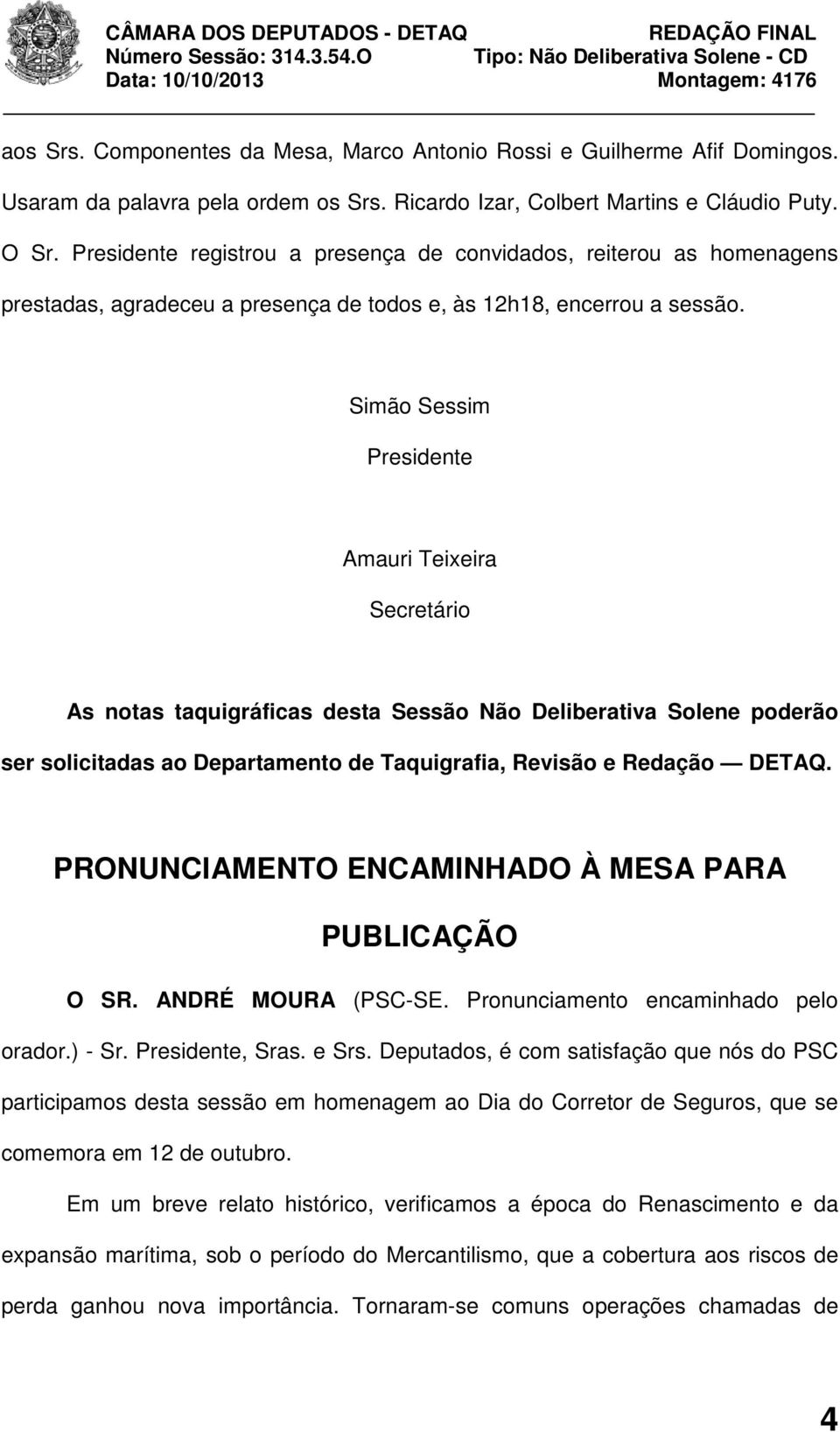 CÂMARA DOS DEPUTADOS - DETAQ
Número Sessão: 314.3.54.O
Data: 10/10/2013

REDAÇÃO FINAL
Tipo: Não Deliberativa Solene - CD
Montagem: 4176

aos Srs. Componentes da Mesa, Marco Antonio Rossi e Guilherme Afif Domingos. Usaram da palavra pela ordem os Srs. Ricardo Izar, Colbert Martins e Cláudio Puty. O Sr. Presidente registrou a presença de convidados, reiterou as homenagens prestadas, agradeceu a presença de todos e, às 12h18, encerrou a sessão.

Simão Sessim

Presidente

Amauri Teixeira

Secretário

As notas taquigráficas desta Sessão Não Deliberativa Solene poderão ser solicitadas ao Departamento de Taquigrafia, Revisão e Redação — DETAQ.

PRONUNCIAMENTO ENCAMINHADO À MESA PARA PUBLICAÇÃO

O SR. ANDRÉ MOURA (PSC-SE. Pronunciamento encaminhado pelo orador.) - Sr. Presidente, Sras. e Srs. Deputados, é com satisfação que nós do PSC participamos desta sessão em homenagem ao Dia do Corretor de Seguros, que se comemora em 12 de outubro.

Em um breve relato histórico, verificamos a época do Renascimento e da expansão marítima, sob o período do Mercantilismo, que a cobertura aos riscos de perda ganhou nova importância. Tornaram-se comuns operações chamadas de

4